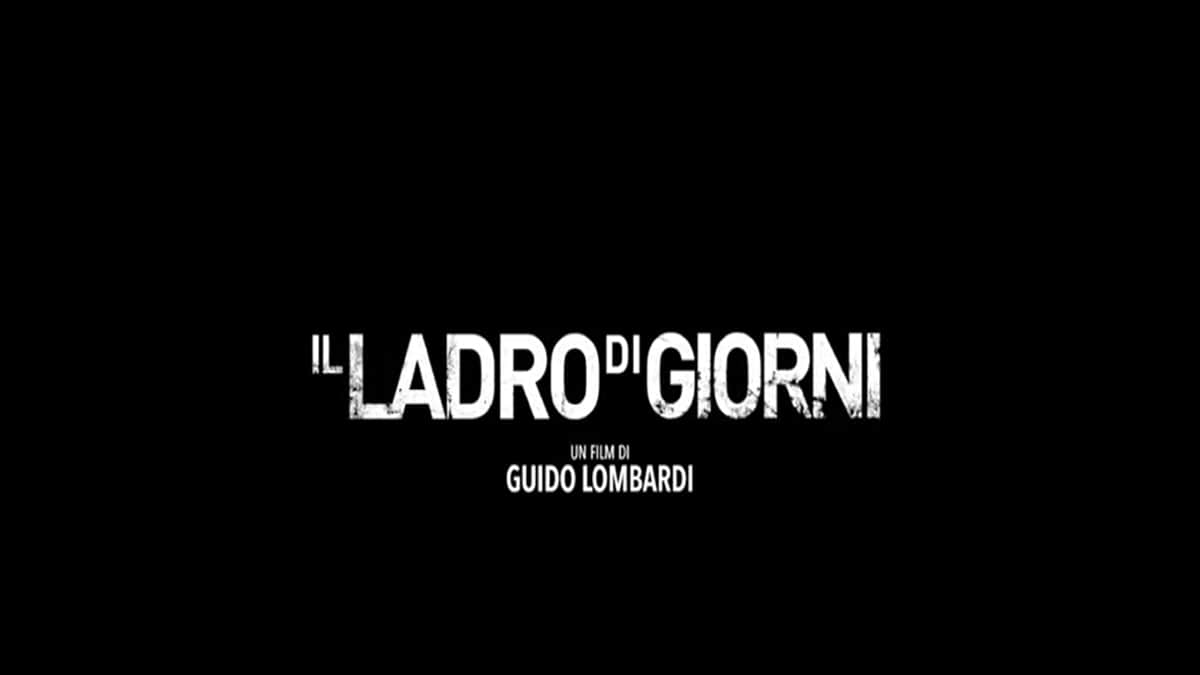 IL LADRO DI GIORNI

UN FILM DI
GUIDO LOMBARDI